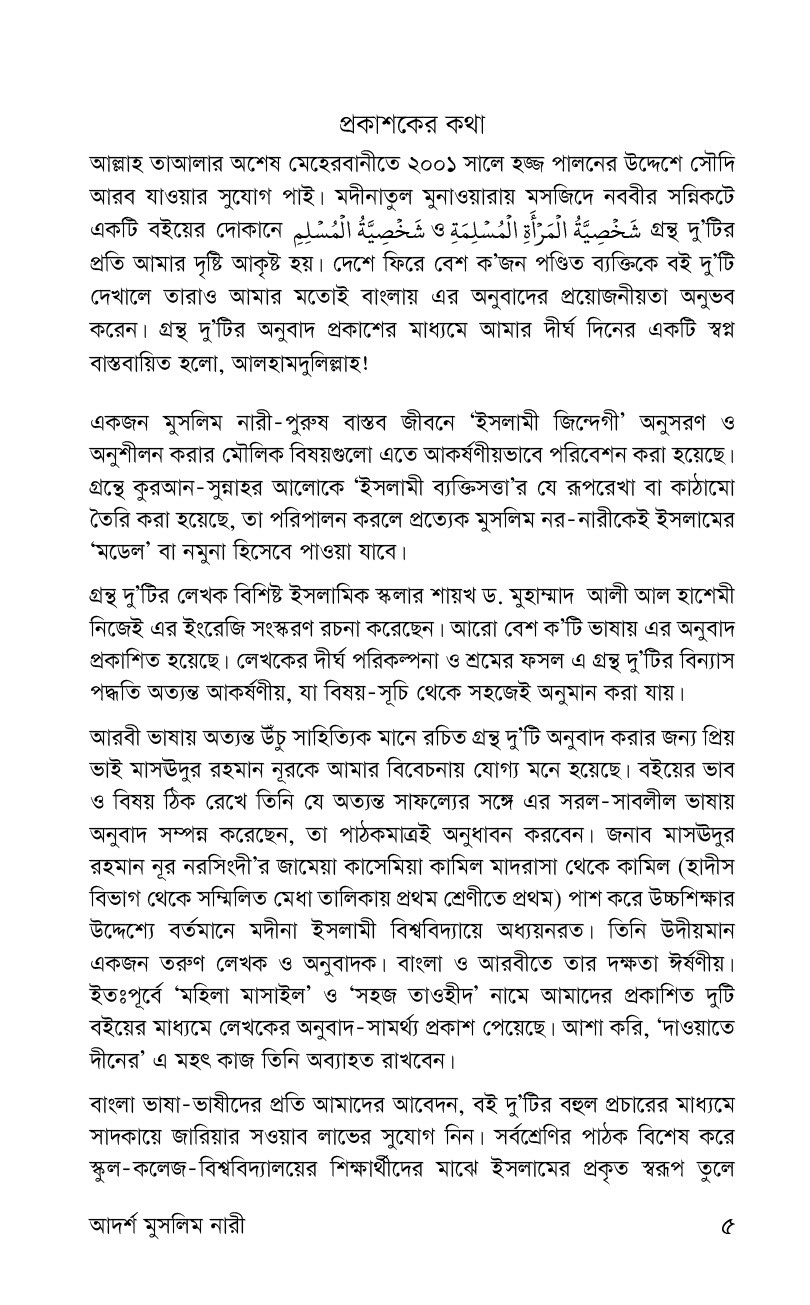 প্রকাশকের কথা

আল্লাহ তাআলার অশেষ মেহেরবানীতে ২০০১ সালে হজ্জ পালনের উদ্দেশে সৌদি আরব যাওয়ার সুযোগ পাই। মদীনাতুল মুনাওয়ারায় মসজিদে নববীর সন্নিকটে একটি বইয়ের দোকানে شَخْصِيَّةُ الْمَرْأَةِ الْمُسْلِمَةِ ও شَخْصِيَّةُ الْمُسْلِمِ গ্রন্থ দু'টির প্রতি আমার দৃষ্টি আকৃষ্ট হয়। দেশে ফিরে বেশ ক'জন পণ্ডিত ব্যক্তিকে বই দু'টি দেখালে তারাও আমার মতোই বাংলায় এর অনুবাদের প্রয়োজনীয়তা অনুভব করেন। গ্রন্থ দু'টির অনুবাদ প্রকাশের মাধ্যমে আমার দীর্ঘ দিনের একটি স্বপ্ন বাস্তবায়িত হলো, আলহামদুলিল্লাহ!

একজন মুসলিম নারী-পুরুষ বাস্তব জীবনে 'ইসলামী জিন্দেগী' অনুসরণ ও অনুশীলন করার মৌলিক বিষয়গুলো এতে আকর্ষণীয়ভাবে পরিবেশন করা হয়েছে। গ্রন্থে কুরআন-সুন্নাহর আলোকে 'ইসলামী ব্যক্তিসত্তা'র যে রূপরেখা বা কাঠামো তৈরি করা হয়েছে, তা পরিপালন করলে প্রত্যেক মুসলিম নর-নারীকেই ইসলামের 'মডেল' বা নমুনা হিসেবে পাওয়া যাবে।

গ্রন্থ দু'টির লেখক বিশিষ্ট ইসলামিক স্কলার শায়খ ড. মুহাম্মাদ আলী আল হাশেমী নিজেই এর ইংরেজি সংস্করণ রচনা করেছেন। আরো বেশ ক'টি ভাষায় এর অনুবাদ প্রকাশিত হয়েছে। লেখকের দীর্ঘ পরিকল্পনা ও শ্রমের ফসল এ গ্রন্থ দু'টির বিন্যাস পদ্ধতি অত্যন্ত আকর্ষণীয়, যা বিষয়-সূচি থেকে সহজেই অনুমান করা যায়।

আরবী ভাষায় অত্যন্ত উঁচু সাহিত্যিক মানে রচিত গ্রন্থ দু'টি অনুবাদ করার জন্য প্রিয় ভাই মাসউদুর রহমান নূরকে আমার বিবেচনায় যোগ্য মনে হয়েছে। বইয়ের ভাব ও বিষয় ঠিক রেখে তিনি যে অত্যন্ত সাফল্যের সঙ্গে এর সরল-সাবলীল ভাষায় অনুবাদ সম্পন্ন করেছেন, তা পাঠকমাত্রই অনুধাবন করবেন। জনাব মাসউদুর রহমান নূর নরসিংদী'র জামেয়া কাসেমিয়া কামিল মাদরাসা থেকে কামিল (হাদীস বিভাগ থেকে সম্মিলিত মেধা তালিকায় প্রথম শ্রেণীতে প্রথম) পাশ করে উচ্চশিক্ষার উদ্দেশ্যে বর্তমানে মদীনা ইসলামী বিশ্ববিদ্যায়ে অধ্যয়নরত। তিনি উদীয়মান একজন তরুণ লেখক ও অনুবাদক। বাংলা ও আরবীতে তার দক্ষতা ঈর্ষণীয়। ইতঃপূর্বে 'মহিলা মাসাইল' ও 'সহজ তাওহীদ' নামে আমাদের প্রকাশিত দুটি বইয়ের মাধ্যমে লেখকের অনুবাদ-সামর্থ্য প্রকাশ পেয়েছে। আশা করি, 'দাওয়াতে দীনের' এ মহৎ কাজ তিনি অব্যাহত রাখবেন।

বাংলা ভাষা-ভাষীদের প্রতি আমাদের আবেদন, বই দু'টির বহুল প্রচারের মাধ্যমে সাদকায়ে জারিয়ার সওয়াব লাভের সুযোগ নিন। সর্বশ্রেণির পাঠক বিশেষ করে স্কুল-কলেজ-বিশ্ববিদ্যালয়ের শিক্ষার্থীদের মাঝে ইসলামের প্রকৃত স্বরূপ তুলে

আদর্শ মুসলিম নারী ৫